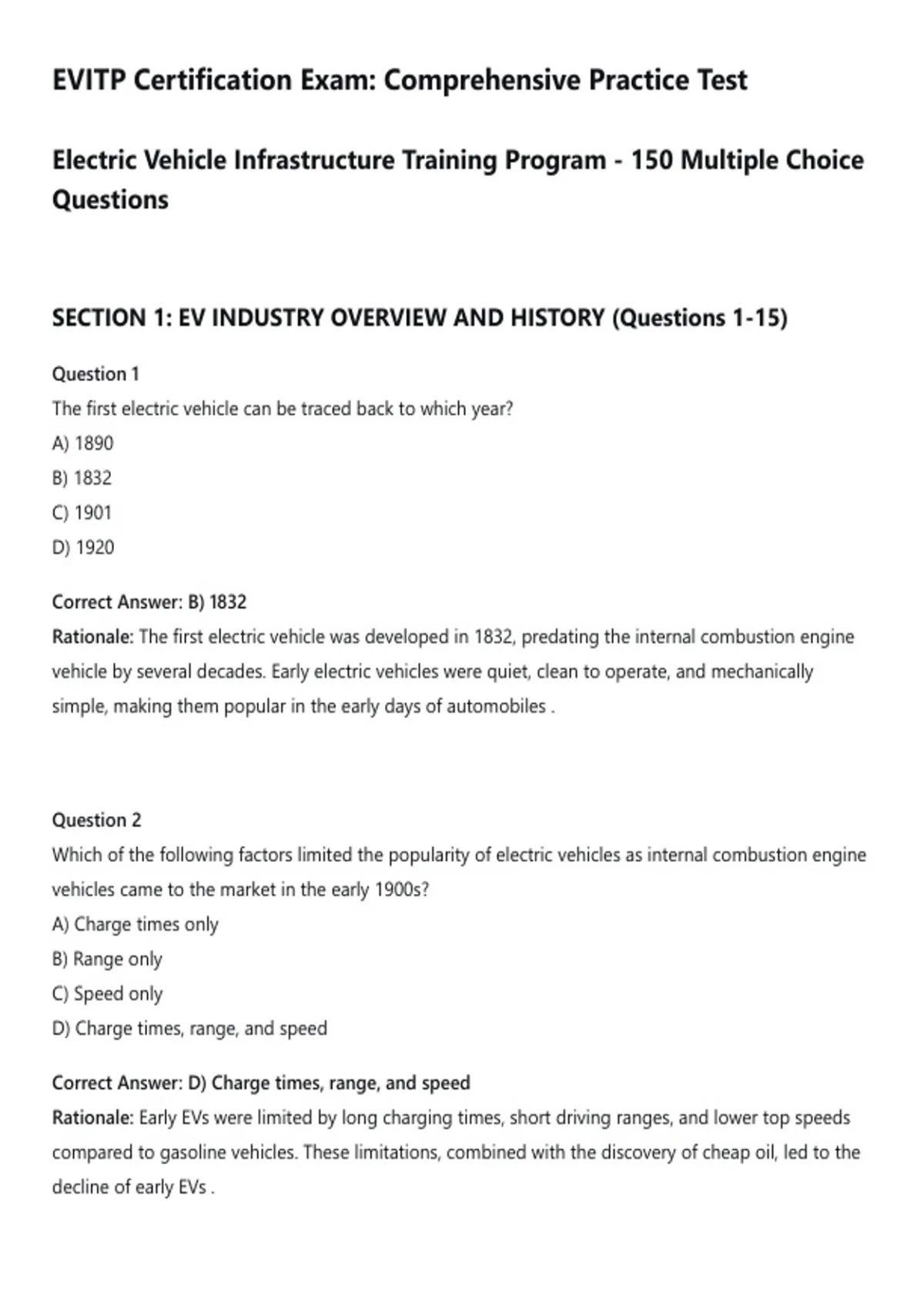 EVITP Certification Exam: Comprehensive Practice Test

Electric Vehicle Infrastructure Training Program - 150 Multiple Choice Questions

SECTION 1: EV INDUSTRY OVERVIEW AND HISTORY (Questions 1-15)

Question 1
The first electric vehicle can be traced back to which year?
A) 1890
B) 1832
C) 1901
D) 1920

Correct Answer: B) 1832
Rationale: The first electric vehicle was developed in 1832, predating the internal combustion engine vehicle by several decades. Early electric vehicles were quiet, clean to operate, and mechanically simple, making them popular in the early days of automobiles .

Question 2
Which of the following factors limited the popularity of electric vehicles as internal combustion engine vehicles came to the market in the early 1900s?
A) Charge times only
B) Range only
C) Speed only
D) Charge times, range, and speed

Correct Answer: D) Charge times, range, and speed
Rationale: Early EVs were limited by long charging times, short driving ranges, and lower top speeds compared to gasoline vehicles. These limitations, combined with the discovery of cheap oil, led to the decline of early EVs .